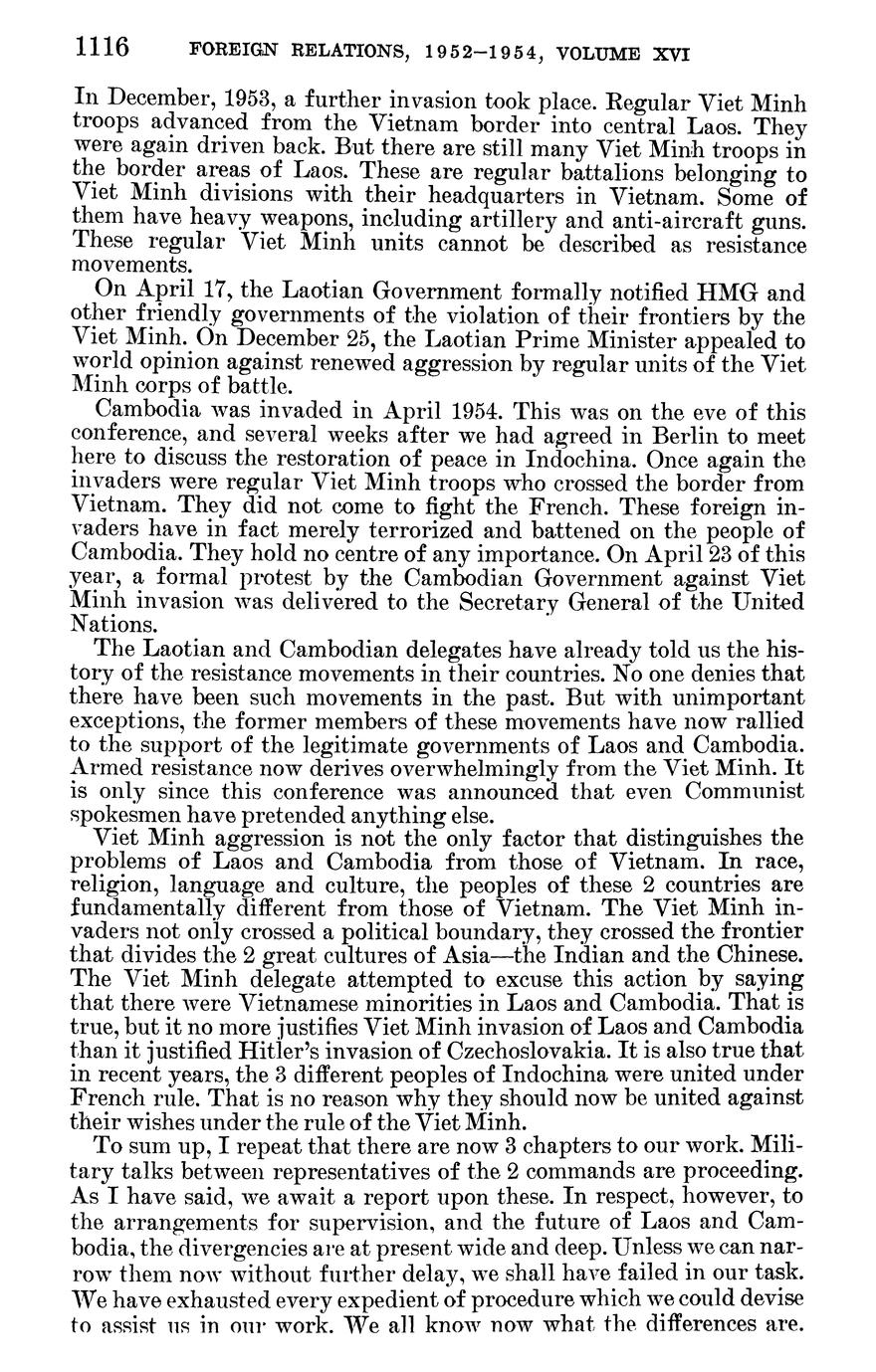 1116 FOREIGN RELATIONS, 1952–1954, VOLUME XVI

In December, 1953, a further invasion took place. Regular Viet Minh troops advanced from the Vietnam border into central Laos. They were again driven back. But there are still many Viet Minh troops in the border areas of Laos. These are regular battalions belonging to Viet Minh divisions with their headquarters in Vietnam. Some of them have heavy weapons, including artillery and anti-aircraft guns. These regular Viet Minh units cannot be described as resistance movements.

On April 17, the Laotian Government formally notified HMG and other friendly governments of the violation of their frontiers by the Viet Minh. On December 25, the Laotian Prime Minister appealed to world opinion against renewed aggression by regular units of the Viet Minh corps of battle.

Cambodia was invaded in April 1954. This was on the eve of this conference, and several weeks after we had agreed in Berlin to meet here to discuss the restoration of peace in Indochina. Once again the invaders were regular Viet Minh troops who crossed the border from Vietnam. They did not come to fight the French. These foreign invaders have in fact merely terrorized and battened on the people of Cambodia. They hold no centre of any importance. On April 23 of this year, a formal protest by the Cambodian Government against Viet Minh invasion was delivered to the Secretary General of the United Nations.

The Laotian and Cambodian delegates have already told us the history of the resistance movements in their countries. No one denies that there have been such movements in the past. But with unimportant exceptions, the former members of these movements have now rallied to the support of the legitimate governments of Laos and Cambodia. Armed resistance now derives overwhelmingly from the Viet Minh. It is only since this conference was announced that even Communist spokesmen have pretended anything else.

Viet Minh aggression is not the only factor that distinguishes the problems of Laos and Cambodia from those of Vietnam. In race, religion, language and culture, the peoples of these 2 countries are fundamentally different from those of Vietnam. The Viet Minh invaders not only crossed a political boundary, they crossed the frontier that divides the 2 great cultures of Asia—the Indian and the Chinese. The Viet Minh delegate attempted to excuse this action by saying that there were Vietnamese minorities in Laos and Cambodia. That is true, but it no more justifies Viet Minh invasion of Laos and Cambodia than it justified Hitler's invasion of Czechoslovakia. It is also true that in recent years, the 3 different peoples of Indochina were united under French rule. That is no reason why they should now be united against their wishes under the rule of the Viet Minh.

To sum up, I repeat that there are now 3 chapters to our work. Military talks between representatives of the 2 commands are proceeding. As I have said, we await a report upon these. In respect, however, to the arrangements for supervision, and the future of Laos and Cambodia, the divergencies are at present wide and deep. Unless we can narrow them now without further delay, we shall have failed in our task. We have exhausted every expedient of procedure which we could devise to assist us in our work. We all know now what the differences are.